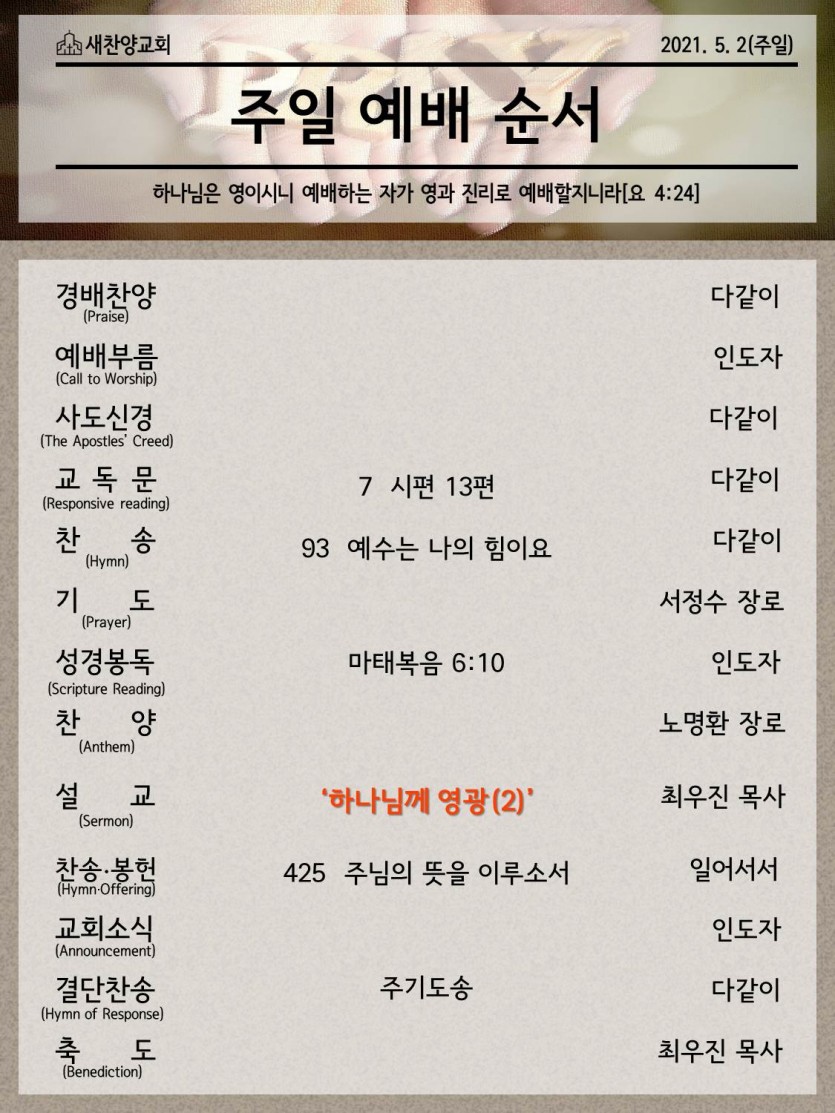 새찬양교회

2021. 5. 2(주일)

주일 예배 순서

하나님은 영이시니 예배하는 자가 영과 진리로 예배할지니라[요 4:24]

경배찬양
(Praise)
다같이

예배부름
(Call to Worship)
인도자

사도신경
(The Apostles' Creed)
다같이

교 독 문
(Responsive reading)
7 시편 13편
다같이

찬 송
(Hymn)
93 예수는 나의 힘이요
다같이

기 도
(Prayer)
서정수 장로

성경봉독
(Scripture Reading)
마태복음 6:10
인도자

찬 양
(Anthem)
노명환 장로

설 교
(Sermon)
'하나님께 영광(2)'
최우진 목사

찬송·봉헌
(Hymn·Offering)
425 주님의 뜻을 이루소서
일어서서

교회소식
(Announcement)
인도자

결단찬송
(Hymn of Response)
주기도송
다같이

축 도
(Benediction)
최우진 목사